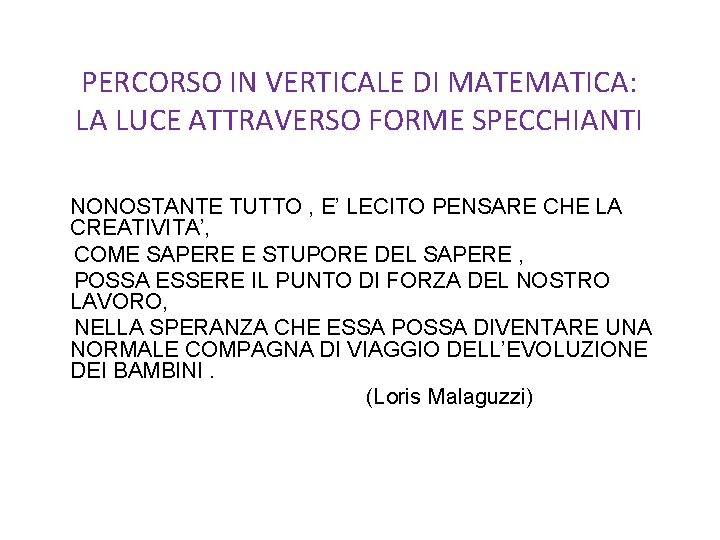 PERCORSO IN VERTICALE DI MATEMATICA:
LA LUCE ATTRAVERSO FORME SPECCHIANTI

NONOSTANTE TUTTO , E' LECITO PENSARE CHE LA CREATIVITA',

COME SAPERE E STUPORE DEL SAPERE ,

POSSA ESSERE IL PUNTO DI FORZA DEL NOSTRO LAVORO,

NELLA SPERANZA CHE ESSA POSSA DIVENTARE UNA NORMALE COMPAGNA DI VIAGGIO DELL'EVOLUZIONE DEI BAMBINI .

(Loris Malaguzzi)